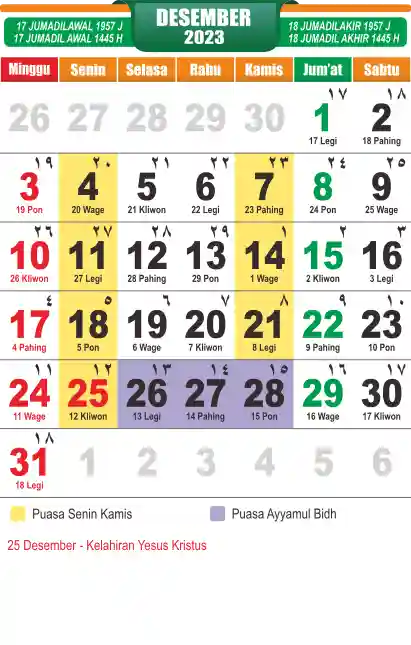 17 JUMADILAWAL 1957 J
17 JUMADIL AWAL 1445 H

DESEMBER
2023

18 JUMADILAKIR 1957 J
18 JUMADIL AKHIR 1445 H

| Minggu | Senin | Selasa | Rabu | Kamis | Jum'at | Sabtu |
|---|---|---|---|---|---|---|
| 26 | 27 | 28 | 29 | 30 | ١٧ 1 17 Legi | ١٨ 2 18 Pahing |
| ١٩ 3 19 Pon | ٢٠ 4 20 Wage | ٢١ 5 21 Kliwon | ٢٢ 6 22 Legi | ٢٣ 7 23 Pahing | ٢٤ 8 24 Pon | ٢٥ 9 25 Wage |
| ٢٦ 10 26 Kliwon | ٢٧ 11 27 Legi | ٢٨ 12 28 Pahing | ٢٩ 13 29 Pon | ١ 14 1 Wage | ٢ 15 2 Kliwon | ٣ 16 3 Legi |
| ٤ 17 4 Pahing | ٥ 18 5 Pon | ٦ 19 6 Wage | ٧ 20 7 Kliwon | ٨ 21 8 Legi | ٩ 22 9 Pahing | ١٠ 23 10 Pon |
| ١١ 24 11 Wage | ١٢ 25 12 Kliwon | ١٣ 26 13 Legi | ١٤ 27 14 Pahing | ١٥ 28 15 Pon | ١٦ 29 16 Wage | ١٧ 30 17 Kliwon |
| ١٨ 31 18 Legi | 1 | 2 | 3 | 4 | 5 | 6 |

Puasa Senin Kamis

Puasa Ayyamul Bidh

25 Desember - Kelahiran Yesus Kristus